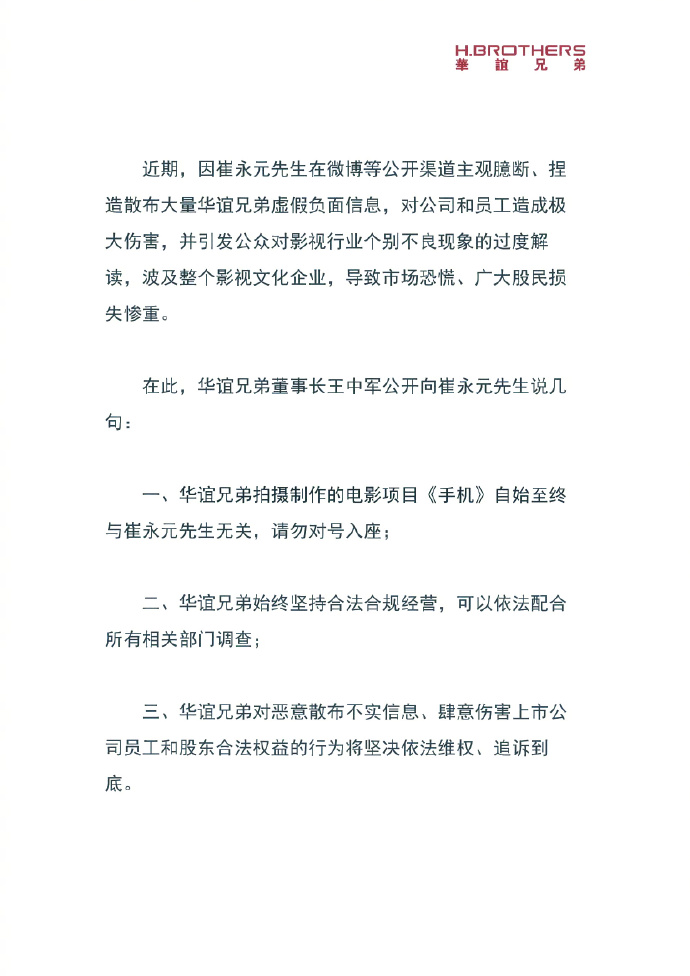 H.BROTHERS
華誼兄弟

近期，因崔永元先生在微博等公开渠道主观臆断、捏造散布大量华谊兄弟虚假负面信息，对公司和员工造成极大伤害，并引发公众对影视行业个别不良现象的过度解读，波及整个影视文化企业，导致市场恐慌、广大股民损失惨重。

在此，华谊兄弟董事长王中军公开向崔永元先生说几句：

一、华谊兄弟拍摄制作的电影项目《手机》自始至终与崔永元先生无关，请勿对号入座；

二、华谊兄弟始终坚持合法合规经营，可以依法配合所有相关部门调查；

三、华谊兄弟对恶意散布不实信息、肆意伤害上市公司员工和股东合法权益的行为将坚决依法维权、追诉到底。